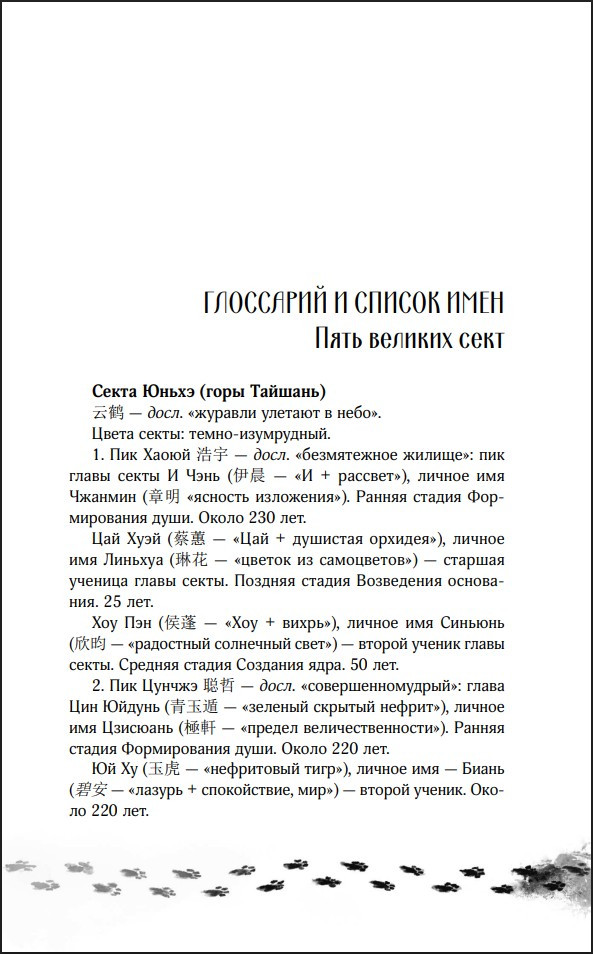 ГЛОССАРИЙ И СПИСОК ИМЕН

Пять великих сект

Секта Юньхэ (горы Тайшань)

云鹤 — досл. «журавли улетают в небо».

Цвета секты: темно-изумрудный.

1. Пик Хаоюй 浩宇 — досл. «безмятежное жилище»: пик главы секты И Чэнь (伊晨 — «И + рассвет»), личное имя Чжанмин (章明 «ясность изложения»). Ранняя стадия Формирования души. Около 230 лет.

Цай Хуэй (蔡蕙 — «Цай + душистая орхидея»), личное имя Линьхуа (琳花 — «цветок из самоцветов») — старшая ученица главы секты. Поздняя стадия Возведения основания. 25 лет.

Хоу Пэн (侯蓬 — «Хоу + вихрь»), личное имя Синьюнь (欣昀 — «радостный солнечный свет») — второй ученик главы секты. Средняя стадия Создания ядра. 50 лет.

2. Пик Цунчжэ 聪哲 — досл. «совершенномудрый»: глава Цин Юйдунь (青玉遁 — «зеленый скрытый нефрит»), личное имя Цзисюань (極軒 — «предел величественности»). Ранняя стадия Формирования души. Около 220 лет.

Юй Ху (玉虎 — «нефритовый тигр»), личное имя — Биань (碧安 — «лазурь + спокойствие, мир») — второй ученик. Около 220 лет.